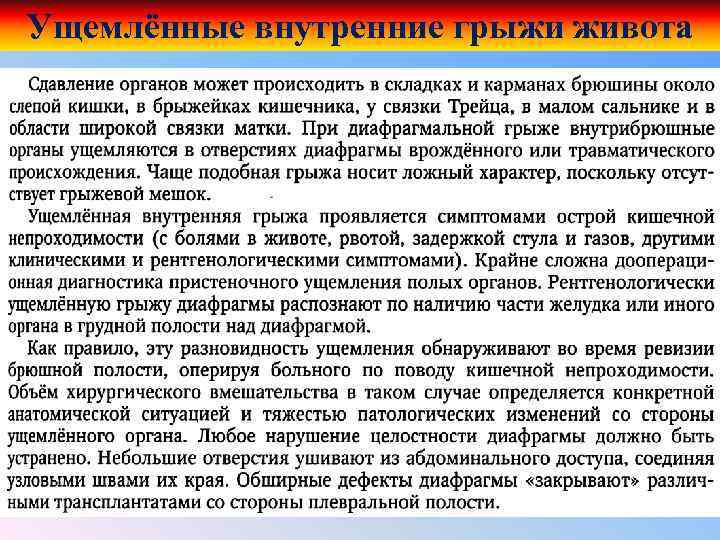 Ущемлённые внутренние грыжи живота

Сдавление органов может происходить в складках и карманах брюшины около слепой кишки, в брыжейках кишечника, у связки Трейца, в малом сальнике и в области широкой связки матки. При диафрагмальной грыже внутрибрюшные органы ущемляются в отверстиях диафрагмы врождённого или травматического происхождения. Чаще подобная грыжа носит ложный характер, поскольку отсутствует грыжевой мешок.

Ущемлённая внутренняя грыжа проявляется симптомами острой кишечной непроходимости (с болями в животе, рвотой, задержкой стула и газов, другими клиническими и рентгенологическими симптомами). Крайне сложна дооперационная диагностика пристеночного ущемления полых органов. Рентгенологически ущемлённую грыжу диафрагмы распознают по наличию части желудка или иного органа в грудной полости над диафрагмой.

Как правило, эту разновидность ущемления обнаруживают во время ревизии брюшной полости, оперируя больного по поводу кишечной непроходимости. Объём хирургического вмешательства в таком случае определяется конкретной анатомической ситуацией и тяжестью патологических изменений со стороны ущемлённого органа. Любое нарушение целостности диафрагмы должно быть устранено. Небольшие отверстия ушивают из абдоминального доступа, соединяя узловыми швами их края. Обширные дефекты диафрагмы «закрывают» различными трансплантатами со стороны плевральной полости.